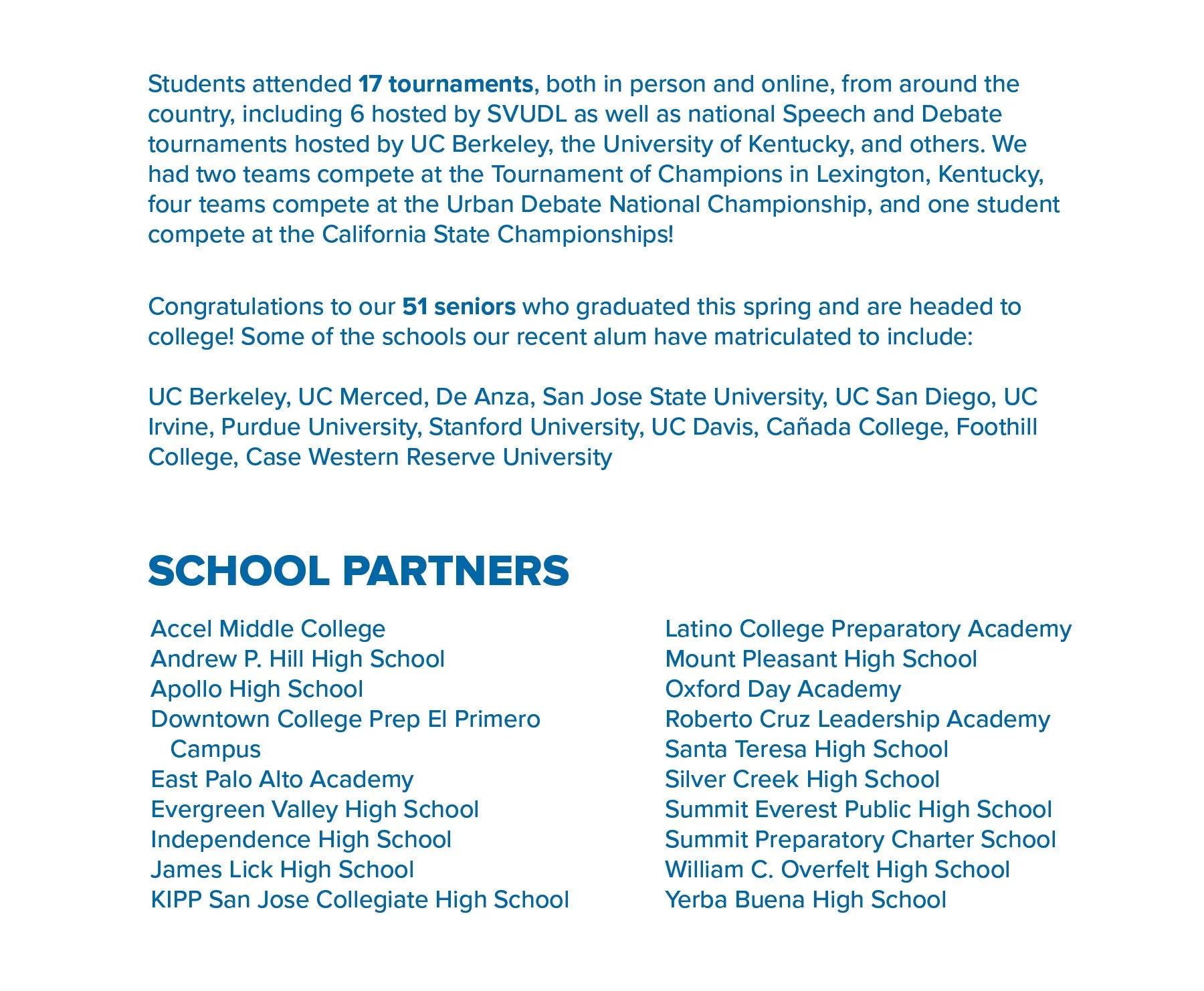 Students attended 17 tournaments, both in person and online, from around the country, including 6 hosted by SVUDL as well as national Speech and Debate tournaments hosted by UC Berkeley, the University of Kentucky, and others. We had two teams compete at the Tournament of Champions in Lexington, Kentucky, four teams compete at the Urban Debate National Championship, and one student compete at the California State Championships!

Congratulations to our 51 seniors who graduated this spring and are headed to college! Some of the schools our recent alum have matriculated to include:

UC Berkeley, UC Merced, De Anza, San Jose State University, UC San Diego, UC Irvine, Purdue University, Stanford University, UC Davis, Cañada College, Foothill College, Case Western Reserve University

SCHOOL PARTNERS

Accel Middle College
Andrew P. Hill High School
Apollo High School
Downtown College Prep El Primero Campus
East Palo Alto Academy
Evergreen Valley High School
Independence High School
James Lick High School
KIPP San Jose Collegiate High School

Latino College Preparatory Academy
Mount Pleasant High School
Oxford Day Academy
Roberto Cruz Leadership Academy
Santa Teresa High School
Silver Creek High School
Summit Everest Public High School
Summit Preparatory Charter School
William C. Overfelt High School
Yerba Buena High School